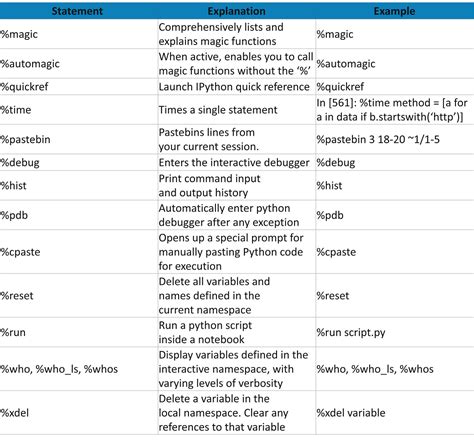 | Statement | Explanation | Example |
|---|---|---|
| %magic | Comprehensively lists and explains magic functions | %magic |
| %automagic | When active, enables you to call magic functions without the '%' | %automagic |
| %quickref | Launch IPython quick reference | %quickref |
| %time | Times a single statement | In [561]: %time method = [a for a in data if b.startswith('http')] |
| %pastebin | Pastebins lines from your current session. | %pastebin 3 18-20 ~1/1-5 |
| %debug | Enters the interactive debugger | %debug |
| %hist | Print command input and output history | %hist |
| %pdb | Automatically enter python debugger after any exception | %pdb |
| %cpaste | Opens up a special prompt for manually pasting Python code for execution | %cpaste |
| %reset | Delete all variables and names defined in the current namespace | %reset |
| %run | Run a python script inside a notebook | %run script.py |
| %who, %who_ls, %whos | Display variables defined in the interactive namespace, with varying levels of verbosity | %who, %who_ls, %whos |
| %xdel | Delete a variable in the local namespace. Clear any references to that variable | %xdel variable |